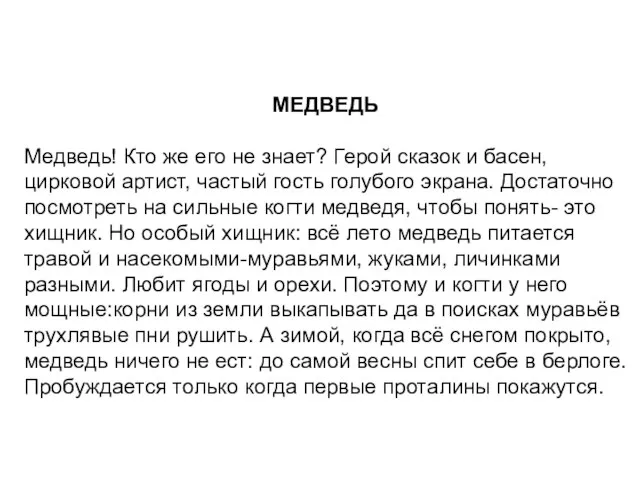 МЕДВЕДЬ

Медведь! Кто же его не знает? Герой сказок и басен, цирковой артист, частый гость голубого экрана. Достаточно посмотреть на сильные когти медведя, чтобы понять- это хищник. Но особый хищник: всё лето медведь питается травой и насекомыми-муравьями, жуками, личинками разными. Любит ягоды и орехи. Поэтому и когти у него мощные:корни из земли выкапывать да в поисках муравьёв трухлявые пни рушить. А зимой, когда всё снегом покрыто, медведь ничего не ест: до самой весны спит себе в берлоге. Пробуждается только когда первые проталины покажутся.